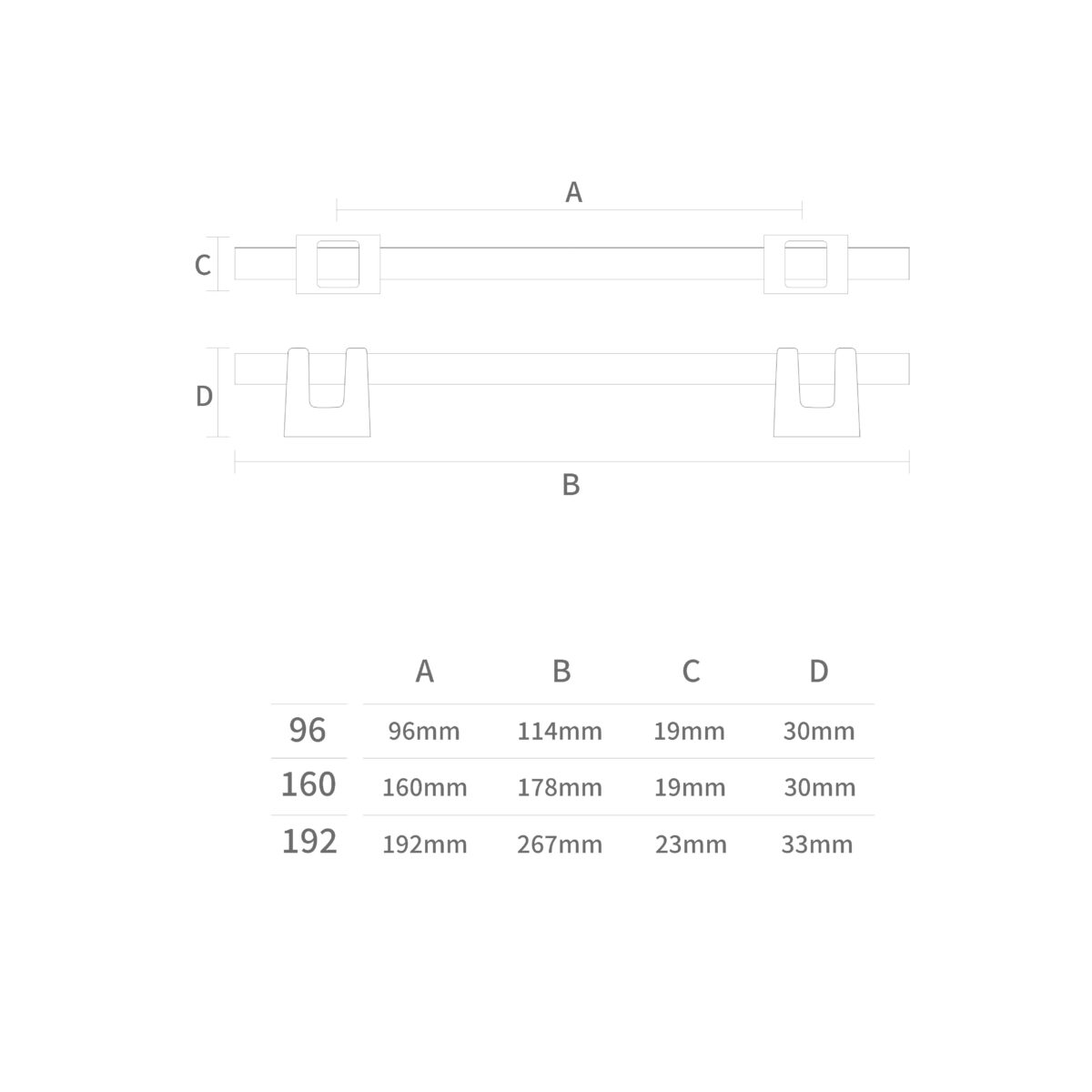 A

C

D

B

|  | A | B | C | D |
|---|---|---|---|---|
| 96 | 96mm | 114mm | 19mm | 30mm |
| 160 | 160mm | 178mm | 19mm | 30mm |
| 192 | 192mm | 267mm | 23mm | 33mm |